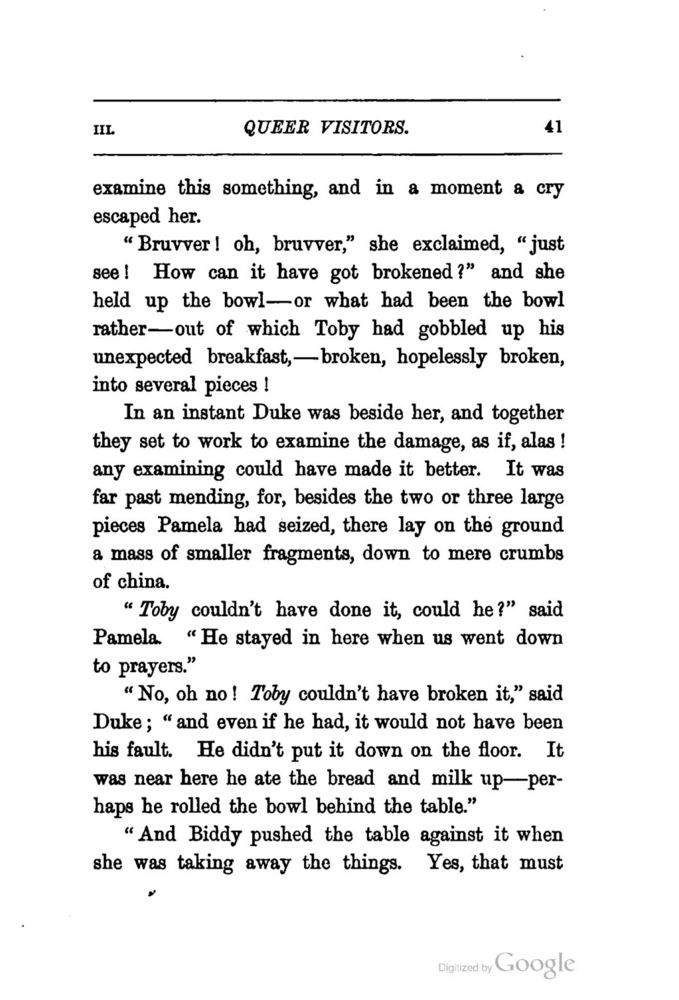 III. QUEER VISITORS. 41

examine this something, and in a moment a cry escaped her.

"Bruvver! oh, bruvver," she exclaimed, "just see! How can it have got brokened?" and she held up the bowl—or what had been the bowl rather—out of which Toby had gobbled up his unexpected breakfast,—broken, hopelessly broken, into several pieces!

In an instant Duke was beside her, and together they set to work to examine the damage, as if, alas! any examining could have made it better. It was far past mending, for, besides the two or three large pieces Pamela had seized, there lay on the ground a mass of smaller fragments, down to mere crumbs of china.

"Toby couldn't have done it, could he?" said Pamela. "He stayed in here when us went down to prayers."

"No, oh no! Toby couldn't have broken it," said Duke; "and even if he had, it would not have been his fault. He didn't put it down on the floor. It was near here he ate the bread and milk up—perhaps he rolled the bowl behind the table."

"And Biddy pushed the table against it when she was taking away the things. Yes, that must

Digitized by Google